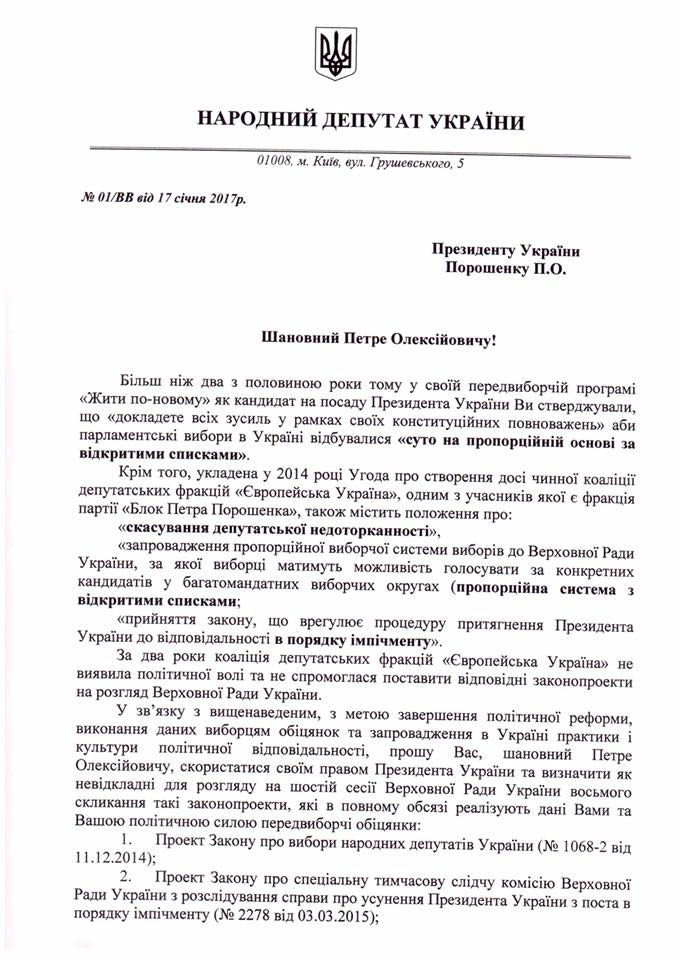 НАРОДНИЙ ДЕПУТАТ УКРАЇНИ

01008, м. Київ, вул. Грушевського, 5

№ 01/ВВ від 17 січня 2017р.

Президенту України
Порошенку П.О.

Шановний Петре Олексійовичу!

Більш ніж два з половиною роки тому у своїй передвиборчій програмі «Жити по-новому» як кандидат на посаду Президента України Ви стверджували, що «докладете всіх зусиль у рамках своїх конституційних повноважень» аби парламентські вибори в Україні відбувалися «суто на пропорційній основі за відкритими списками».

Крім того, укладена у 2014 році Угода про створення досі чинної коаліції депутатських фракцій «Європейська Україна», одним з учасників якої є фракція партії «Блок Петра Порошенка», також містить положення про:

«скасування депутатської недоторканності»,

«запровадження пропорційної виборчої системи виборів до Верховної Ради України, за якої виборці матимуть можливість голосувати за конкретних кандидатів у багатомандатних виборчих округах (пропорційна система з відкритими списками»;

«прийняття закону, що врегулює процедуру притягнення Президента України до відповідальності в порядку імпічменту».

За два роки коаліція депутатських фракцій «Європейська Україна» не виявила політичної волі та не спромоглася поставити відповідні законопроекти на розгляд Верховної Ради України.

У зв'язку з вищенаведеним, з метою завершення політичної реформи, виконання даних виборцям обіцянок та запровадження в Україні практики і культури політичної відповідальності, прошу Вас, шановний Петре Олексійовичу, скористатися своїм правом Президента України та визначити як невідкладні для розгляду на шостій сесії Верховної Ради України восьмого скликання такі законопроекти, які в повному обсязі реалізують дані Вами та Вашою політичною силою передвиборчі обіцянки:

1. Проект Закону про вибори народних депутатів України (№ 1068-2 від 11.12.2014);

2. Проект Закону про спеціальну тимчасову слідчу комісію Верховної Ради України з розслідування справи про усунення Президента України з поста в порядку імпічменту (№ 2278 від 03.03.2015);